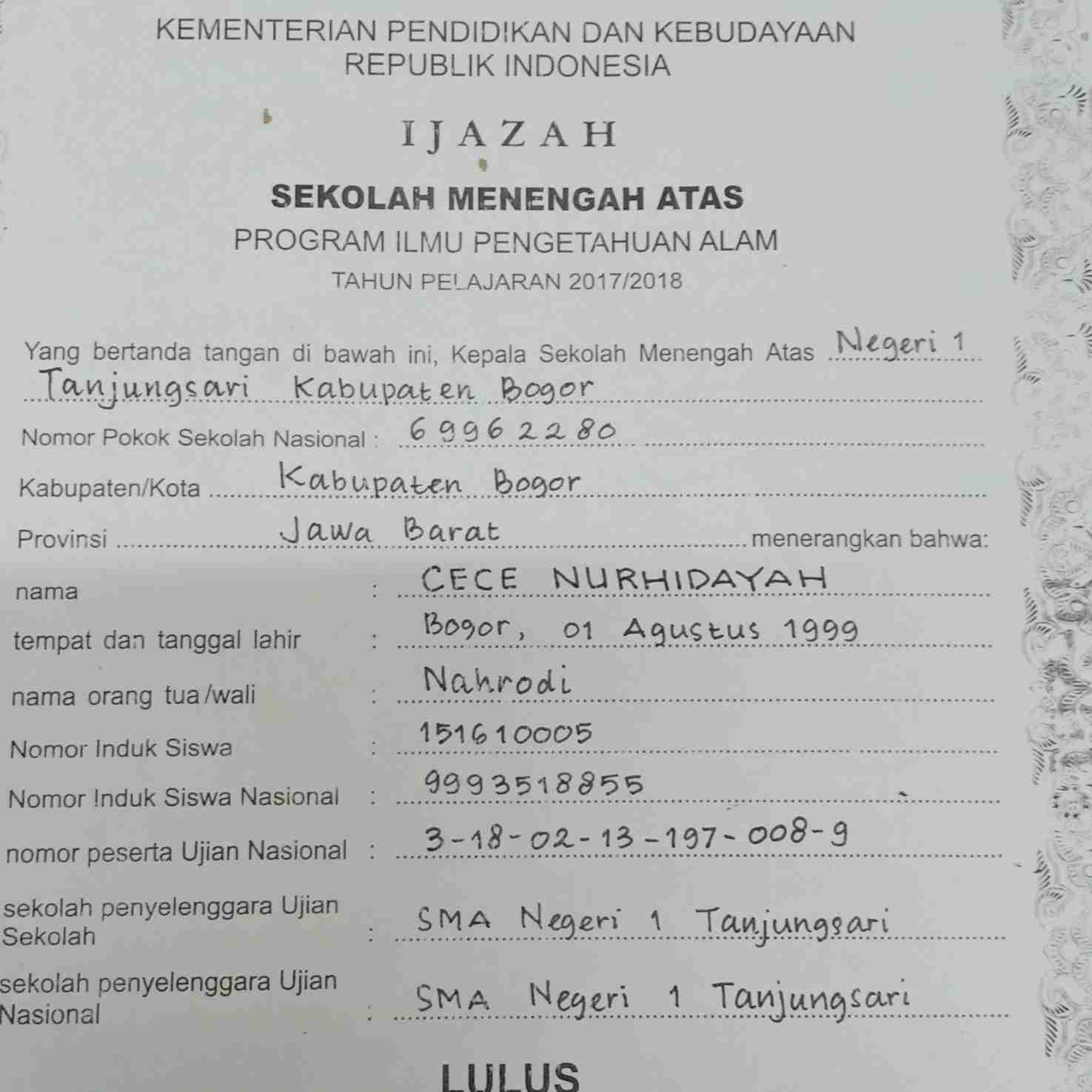 KEMENTERIAN PENDIDIKAN DAN KEBUDAYAAN
REPUBLIK INDONESIA

IJAZAH

SEKOLAH MENENGAH ATAS
PROGRAM ILMU PENGETAHUAN ALAM
TAHUN PELAJARAN 2017/2018

Yang bertanda tangan di bawah ini, Kepala Sekolah Menengah Atas Negeri 1 Tanjungsari Kabupaten Bogor

Nomor Pokok Sekolah Nasional : 69962280

Kabupaten/Kota Kabupaten Bogor

Provinsi Jawa Barat menerangkan bahwa:

nama : CECE NURHIDAYAH

tempat dan tanggal lahir : Bogor, 01 Agustus 1999

nama orang tua/wali : Nahrodi

Nomor Induk Siswa : 151610005

Nomor Induk Siswa Nasional : 9993518855

nomor peserta Ujian Nasional : 3-18-02-13-197-008-9

sekolah penyelenggara Ujian Sekolah : SMA Negeri 1 Tanjungsari

sekolah penyelenggara Ujian Nasional : SMA Negeri 1 Tanjungsari

LULUS